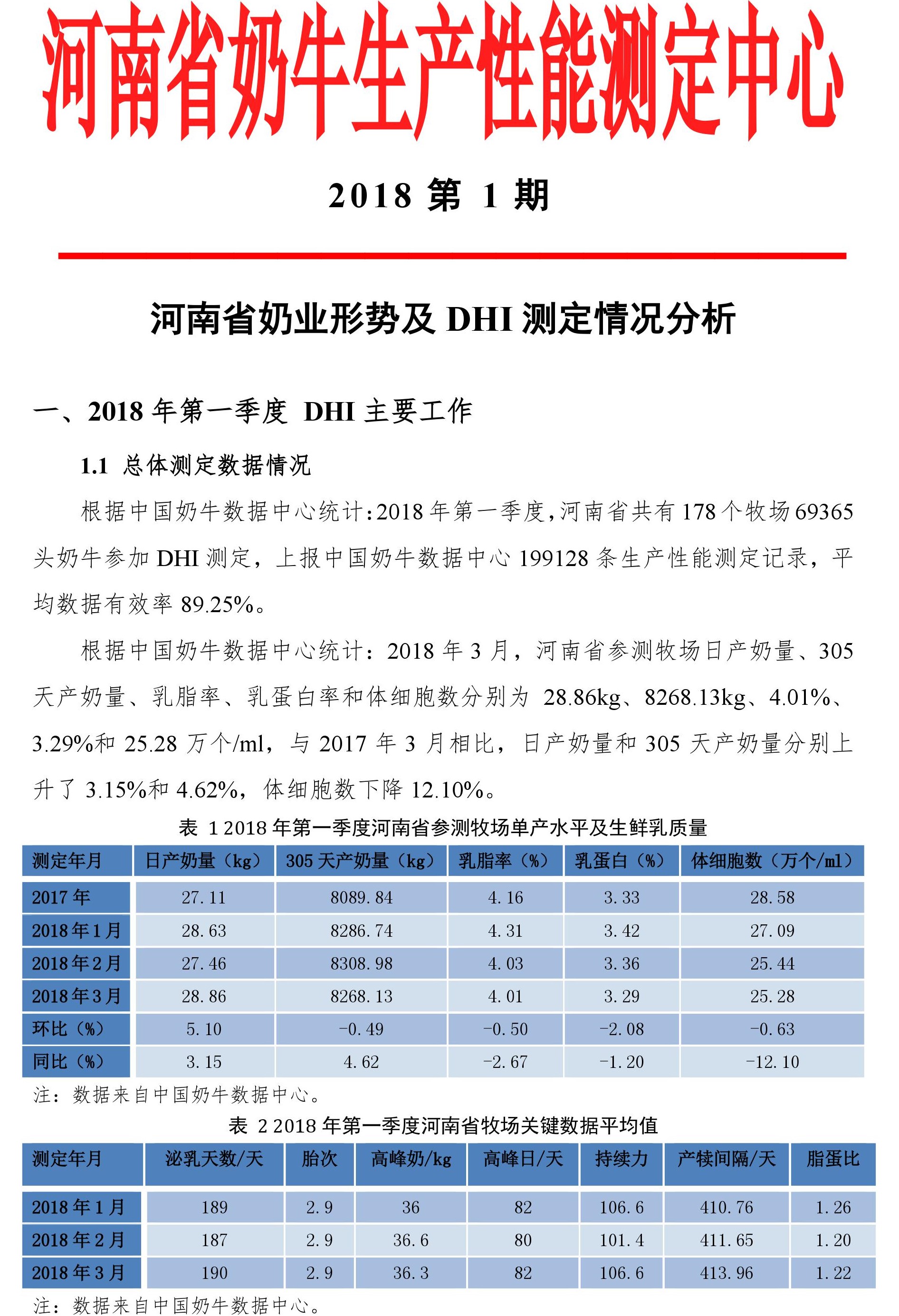 河南省奶牛生产性能测定中心

2018 第 1 期

河南省奶业形势及 DHI 测定情况分析

一、2018 年第一季度 DHI 主要工作

1.1 总体测定数据情况

根据中国奶牛数据中心统计:2018 年第一季度,河南省共有 178 个牧场 69365 头奶牛参加 DHI 测定，上报中国奶牛数据中心 199128 条生产性能测定记录，平均数据有效率 89.25%。

根据中国奶牛数据中心统计：2018 年 3 月，河南省参测牧场日产奶量、305 天产奶量、乳脂率、乳蛋白率和体细胞数分别为 28.86kg、8268.13kg、4.01%、3.29%和 25.28 万个/ml，与 2017 年 3 月相比，日产奶量和 305 天产奶量分别上升了 3.15%和 4.62%，体细胞数下降 12.10%。

表 1 2018 年第一季度河南省参测牧场单产水平及生鲜乳质量

| 测定年月 | 日产奶量（kg） | 305 天产奶量（kg） | 乳脂率（%） | 乳蛋白（%） | 体细胞数（万个/ml） |
|---|---|---|---|---|---|
| 2017 年 | 27.11 | 8089.84 | 4.16 | 3.33 | 28.58 |
| 2018 年 1 月 | 28.63 | 8286.74 | 4.31 | 3.42 | 27.09 |
| 2018 年 2 月 | 27.46 | 8308.98 | 4.03 | 3.36 | 25.44 |
| 2018 年 3 月 | 28.86 | 8268.13 | 4.01 | 3.29 | 25.28 |
| 环比（%） | 5.10 | -0.49 | -0.50 | -2.08 | -0.63 |
| 同比（%） | 3.15 | 4.62 | -2.67 | -1.20 | -12.10 |

注：数据来自中国奶牛数据中心。

表 2 2018 年第一季度河南省牧场关键数据平均值

| 测定年月 | 泌乳天数/天 | 胎次 | 高峰奶/kg | 高峰日/天 | 持续力 | 产犊间隔/天 | 脂蛋比 |
|---|---|---|---|---|---|---|---|
| 2018 年 1 月 | 189 | 2.9 | 36 | 82 | 106.6 | 410.76 | 1.26 |
| 2018 年 2 月 | 187 | 2.9 | 36.6 | 80 | 101.4 | 411.65 | 1.20 |
| 2018 年 3 月 | 190 | 2.9 | 36.3 | 82 | 106.6 | 413.96 | 1.22 |

注：数据来自中国奶牛数据中心。